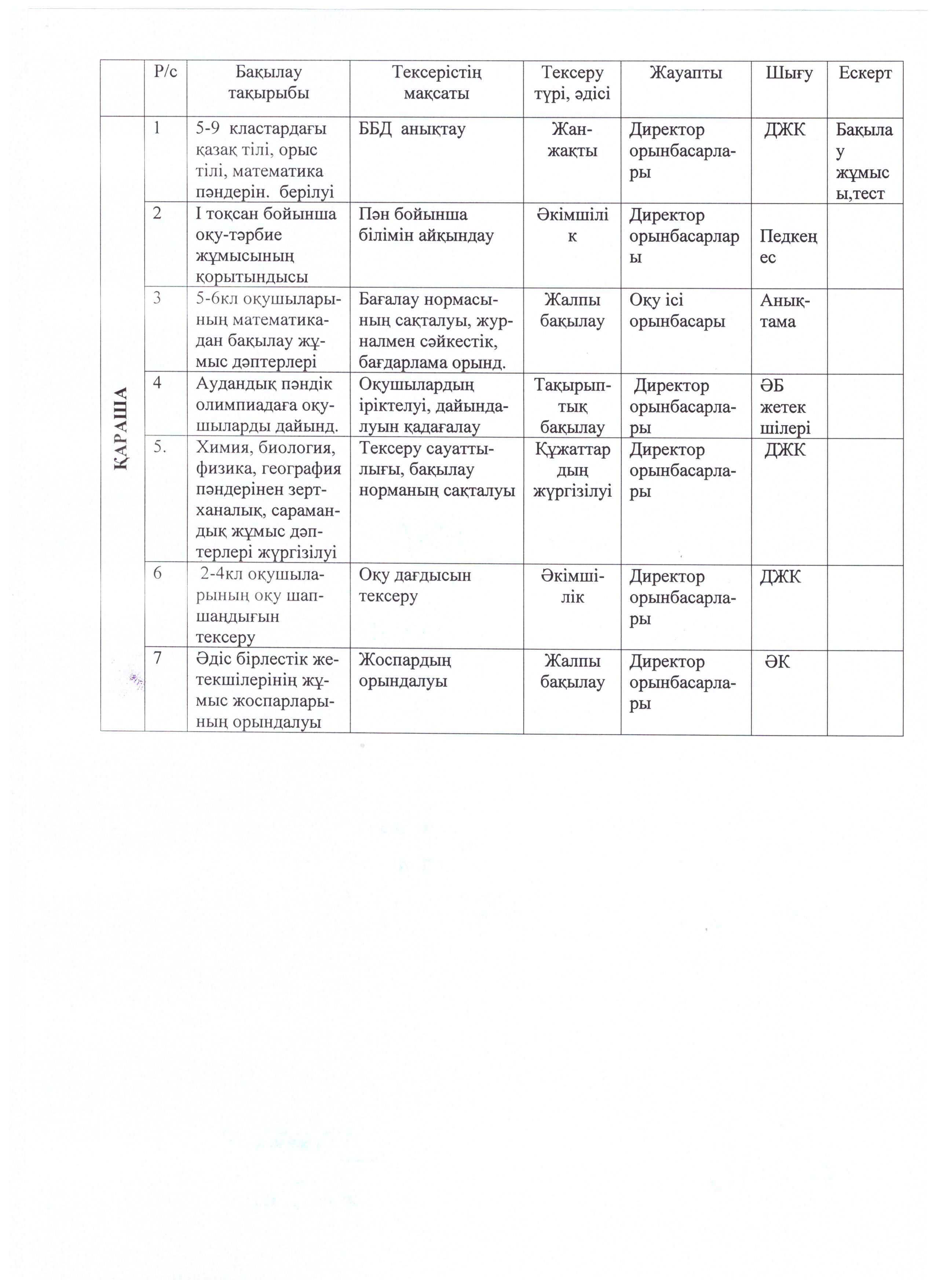 |  | Р/с | Бақылау тақырыбы | Тексерістің мақсаты | Тексеру түрі, әдісі | Жауапты | Шығу | Ескерт |
|---|---|---|---|---|---|---|---|
| ҚАРАША | 1 | 5-9 кластардағы қазақ тілі, орыс тілі, математика пәндерін. берілуі | ББД анықтау | Жан-жақты | Директор орынбасарлары | ДЖК | Бақылау жұмысы,тест |
|  | 2 | І тоқсан бойынша оқу-тәрбие жұмысының қорытындысы | Пән бойынша білімін айқындау | Әкімшілік | Директор орынбасарлары | Педкеңес |  |
|  | 3 | 5-6кл оқушыларының математикадан бақылау жұмыс дәптерлері | Бағалау нормасының сақталуы, журналмен сәйкестік, бағдарлама орынд. | Жалпы бақылау | Оқу ісі орынбасары | Анықтама |  |
|  | 4 | Аудандық пәндік олимпиадаға оқушыларды дайынд. | Оқушылардың іріктелуі, дайындалуын қадағалау | Тақырыптық бақылау | Директор орынбасарлары | ӘБ жетекшілері |  |
|  | 5. | Химия, биология, физика, география пәндерінен зертханалық, сарамандық жұмыс дәптерлері жүргізілуі | Тексеру сауаттылығы, бақылау норманың сақталуы | Құжаттардың жүргізілуі | Директор орынбасарлары | ДЖК |  |
|  | 6 | 2-4кл оқушыларының оқу шапшаңдығын тексеру | Оқу дағдысын тексеру | Әкімшілік | Директор орынбасарлары | ДЖК |  |
|  | 7 | Әдіс бірлестік жетекшілерінің жұмыс жоспарларының орындалуы | Жоспардың орындалуы | Жалпы бақылау | Директор орынбасарлары | ӘК |  |